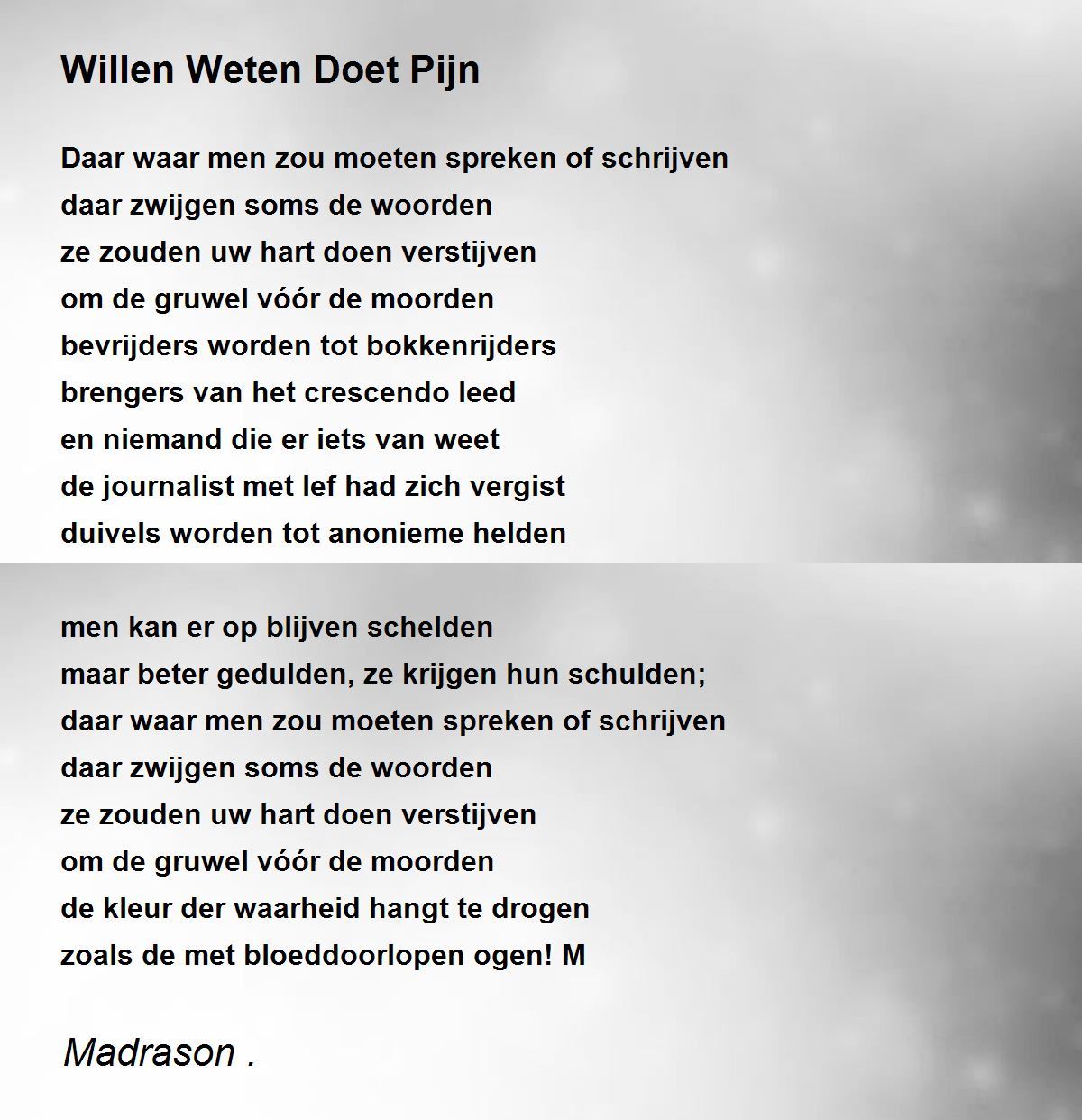 Willen Weten Doet Pijn

Daar waar men zou moeten spreken of schrijven
daar zwijgen soms de woorden
ze zouden uw hart doen verstijven
om de gruwel vóór de moorden
bevrijders worden tot bokkenrijders
brengers van het crescendo leed
en niemand die er iets van weet
de journalist met lef had zich vergist
duivels worden tot anonieme helden

men kan er op blijven schelden
maar beter gedulden, ze krijgen hun schulden;
daar waar men zou moeten spreken of schrijven
daar zwijgen soms de woorden
ze zouden uw hart doen verstijven
om de gruwel vóór de moorden
de kleur der waarheid hangt te drogen
zoals de met bloeddoorlopen ogen! M

Madrason .